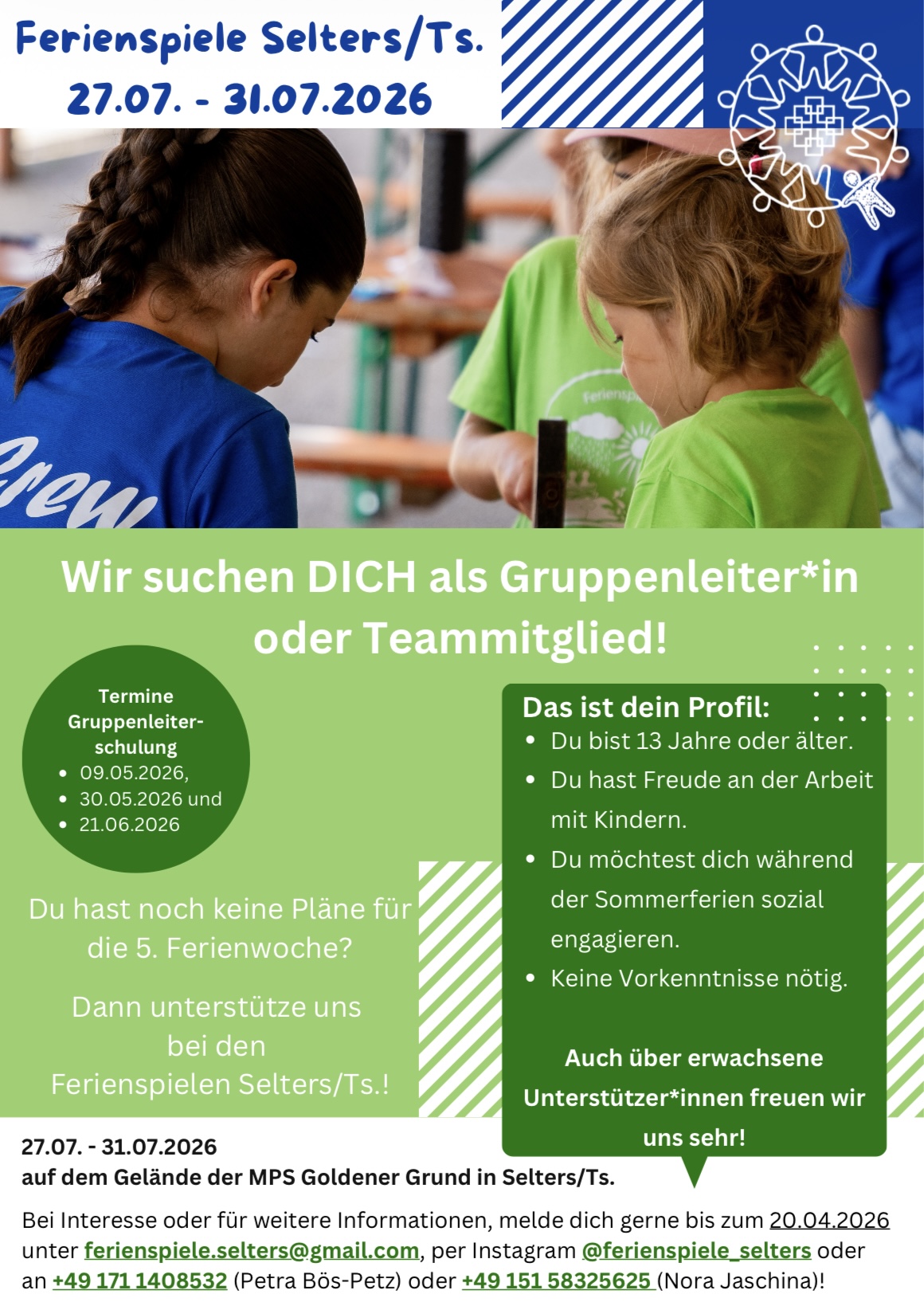 Ferienspiele Selters/Ts.
27.07. - 31.07.2026

Wir suchen DICH als Gruppenleiter*in oder Teammitglied!

Termine Gruppenleiter-schulung
• 09.05.2026,
• 30.05.2026 und
• 21.06.2026

Du hast noch keine Pläne für die 5. Ferienwoche?

Dann unterstütze uns bei den Ferienspielen Selters/Ts.!

Das ist dein Profil:
• Du bist 13 Jahre oder älter.
• Du hast Freude an der Arbeit mit Kindern.
• Du möchtest dich während der Sommerferien sozial engagieren.
• Keine Vorkenntnisse nötig.

Auch über erwachsene Unterstützer*innen freuen wir uns sehr!

27.07. - 31.07.2026
auf dem Gelände der MPS Goldener Grund in Selters/Ts.

Bei Interesse oder für weitere Informationen, melde dich gerne bis zum 20.04.2026 unter ferienspiele.selters@gmail.com, per Instagram @ferienspiele_selters oder an +49 171 1408532 (Petra Bös-Petz) oder +49 151 58325625 (Nora Jaschina)!